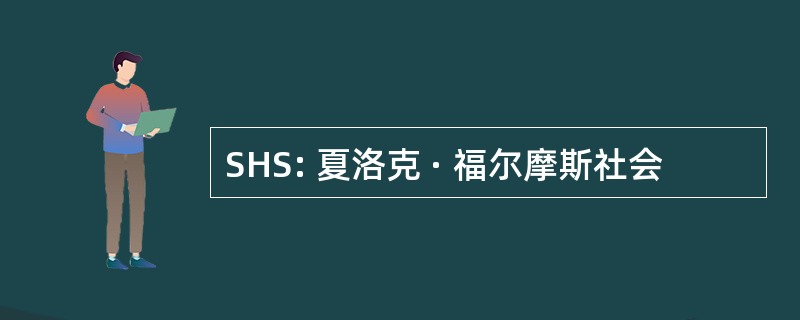 SHS: 夏洛克 · 福尔摩斯社会